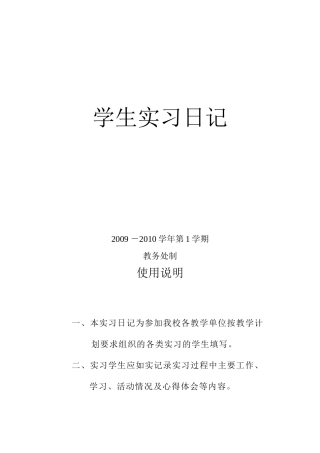 学生实习日记

2009 －2010 学年第 1 学期

教务处制

使用说明

一、本实习日记为参加我校各教学单位按教学计划要求组织的各类实习的学生填写。

二、实习学生应如实记录实习过程中主要工作、学习、活动情况及心得体会等内容。